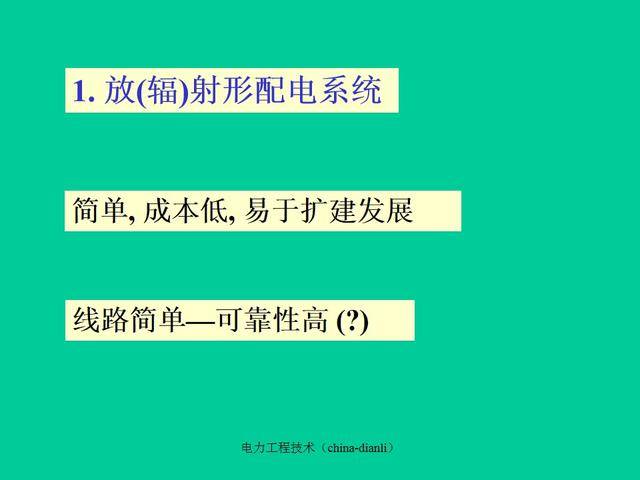 1. 放(辐)射形配电系统

简单, 成本低, 易于扩建发展

线路简单—可靠性高 (?)

电力工程技术（china-dianli）